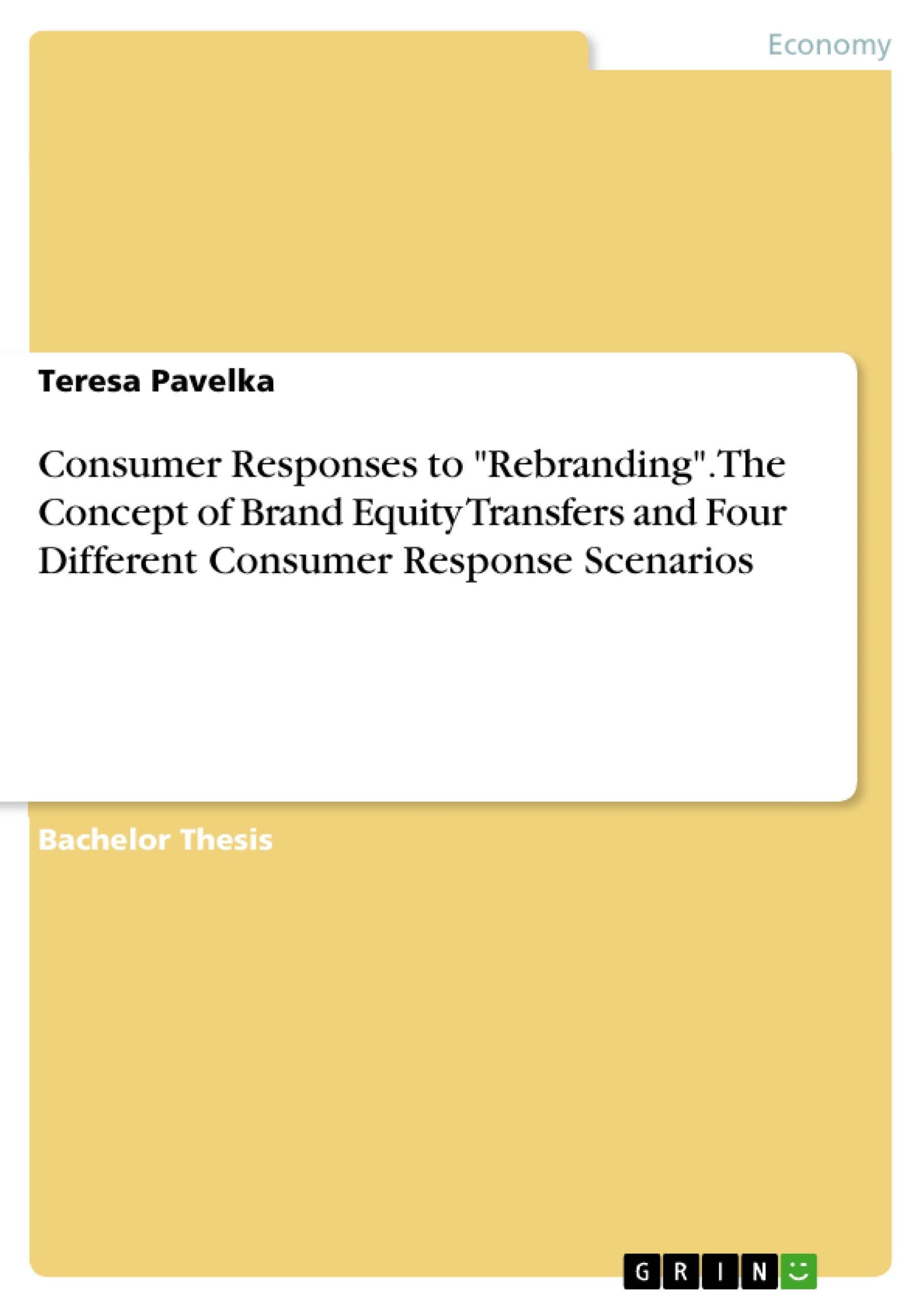 Economy

Teresa Pavelka

Consumer Responses to "Rebranding". The Concept of Brand Equity Transfers and Four Different Consumer Response Scenarios

Bachelor Thesis

GRIN